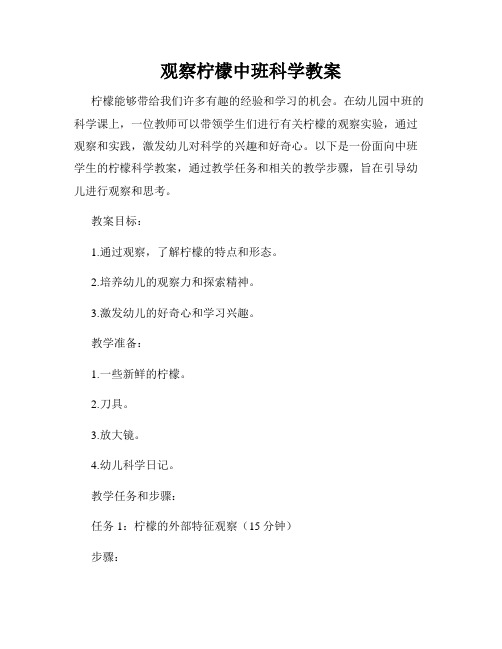 观察柠檬中班科学教案

柠檬能够带给我们许多有趣的经验和学习的机会。在幼儿园中班的科学课上，一位教师可以带领学生们进行有关柠檬的观察实验，通过观察和实践，激发幼儿对科学的兴趣和好奇心。以下是一份面向中班学生的柠檬科学教案，通过教学任务和相关的教学步骤，旨在引导幼儿进行观察和思考。

教案目标：

1.通过观察，了解柠檬的特点和形态。

2.培养幼儿的观察力和探索精神。

3.激发幼儿的好奇心和学习兴趣。

教学准备：

1.一些新鲜的柠檬。

2.刀具。

3.放大镜。

4.幼儿科学日记。

教学任务和步骤：

任务 1：柠檬的外部特征观察（15 分钟）

步骤：